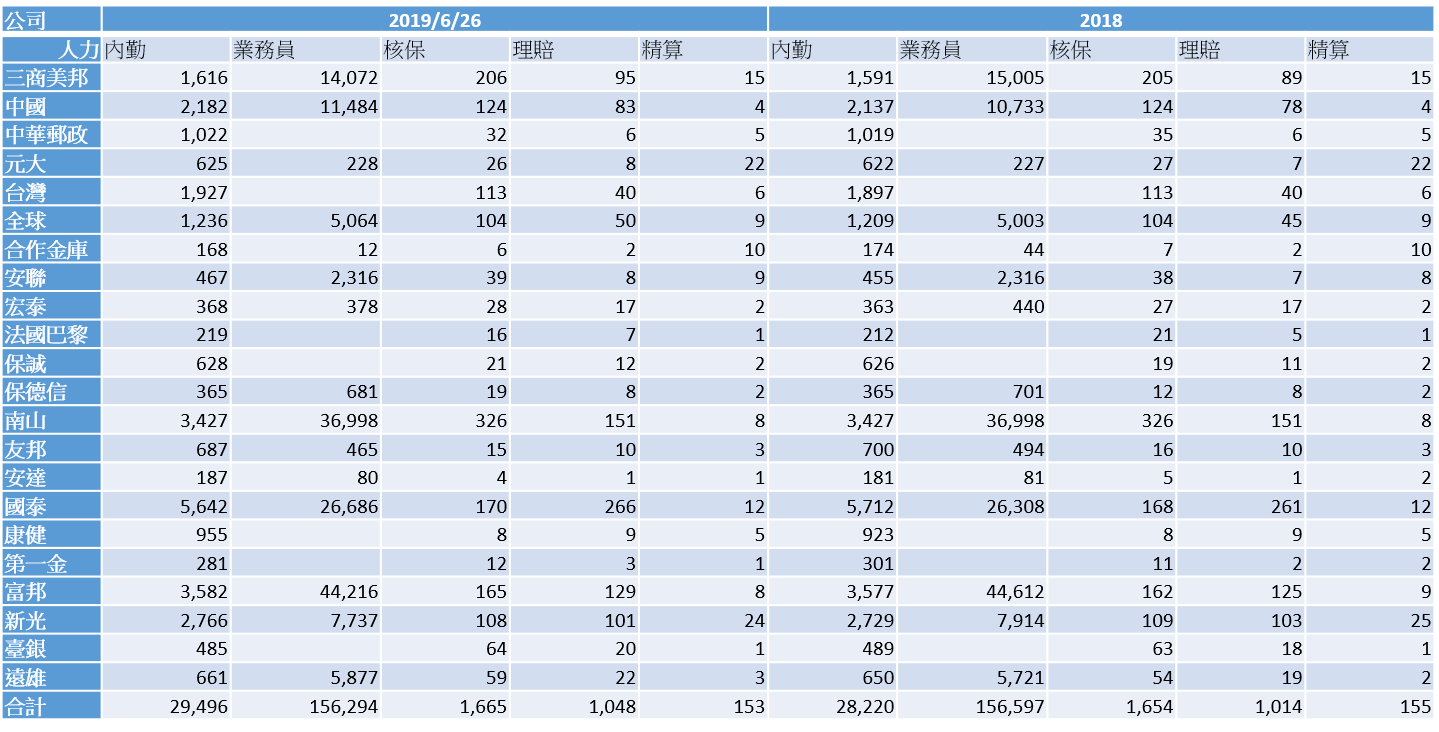 | 公司 | 2019/6/26 | | | | | 2018 | | | | |
|---|---|---|---|---|---|---|---|---|---|---|
| 人力 | 內勤 | 業務員 | 核保 | 理賠 | 精算 | 內勤 | 業務員 | 核保 | 理賠 | 精算 |
| 三商美邦 | 1,616 | 14,072 | 206 | 95 | 15 | 1,591 | 15,005 | 205 | 89 | 15 |
| 中國 | 2,182 | 11,484 | 124 | 83 | 4 | 2,137 | 10,733 | 124 | 78 | 4 |
| 中華郵政 | 1,022 | | 32 | 6 | 5 | 1,019 | | 35 | 6 | 5 |
| 元大 | 625 | 228 | 26 | 8 | 22 | 622 | 227 | 27 | 7 | 22 |
| 台灣 | 1,927 | | 113 | 40 | 6 | 1,897 | | 113 | 40 | 6 |
| 全球 | 1,236 | 5,064 | 104 | 50 | 9 | 1,209 | 5,003 | 104 | 45 | 9 |
| 合作金庫 | 168 | 12 | 6 | 2 | 10 | 174 | 44 | 7 | 2 | 10 |
| 安聯 | 467 | 2,316 | 39 | 8 | 9 | 455 | 2,316 | 38 | 7 | 8 |
| 宏泰 | 368 | 378 | 28 | 17 | 2 | 363 | 440 | 27 | 17 | 2 |
| 法國巴黎 | 219 | | 16 | 7 | 1 | 212 | | 21 | 5 | 1 |
| 保誠 | 628 | | 21 | 12 | 2 | 626 | | 19 | 11 | 2 |
| 保德信 | 365 | 681 | 19 | 8 | 2 | 365 | 701 | 12 | 8 | 2 |
| 南山 | 3,427 | 36,998 | 326 | 151 | 8 | 3,427 | 36,998 | 326 | 151 | 8 |
| 友邦 | 687 | 465 | 15 | 10 | 3 | 700 | 494 | 16 | 10 | 3 |
| 安達 | 187 | 80 | 4 | 1 | 1 | 181 | 81 | 5 | 1 | 2 |
| 國泰 | 5,642 | 26,686 | 170 | 266 | 12 | 5,712 | 26,308 | 168 | 261 | 12 |
| 康健 | 955 | | 8 | 9 | 5 | 923 | | 8 | 9 | 5 |
| 第一金 | 281 | | 12 | 3 | 1 | 301 | | 11 | 2 | 2 |
| 富邦 | 3,582 | 44,216 | 165 | 129 | 8 | 3,577 | 44,612 | 162 | 125 | 9 |
| 新光 | 2,766 | 7,737 | 108 | 101 | 24 | 2,729 | 7,914 | 109 | 103 | 25 |
| 臺銀 | 485 | | 64 | 20 | 1 | 489 | | 63 | 18 | 1 |
| 遠雄 | 661 | 5,877 | 59 | 22 | 3 | 650 | 5,721 | 54 | 19 | 2 |
| 合計 | 29,496 | 156,294 | 1,665 | 1,048 | 153 | 28,220 | 156,597 | 1,654 | 1,014 | 155 |